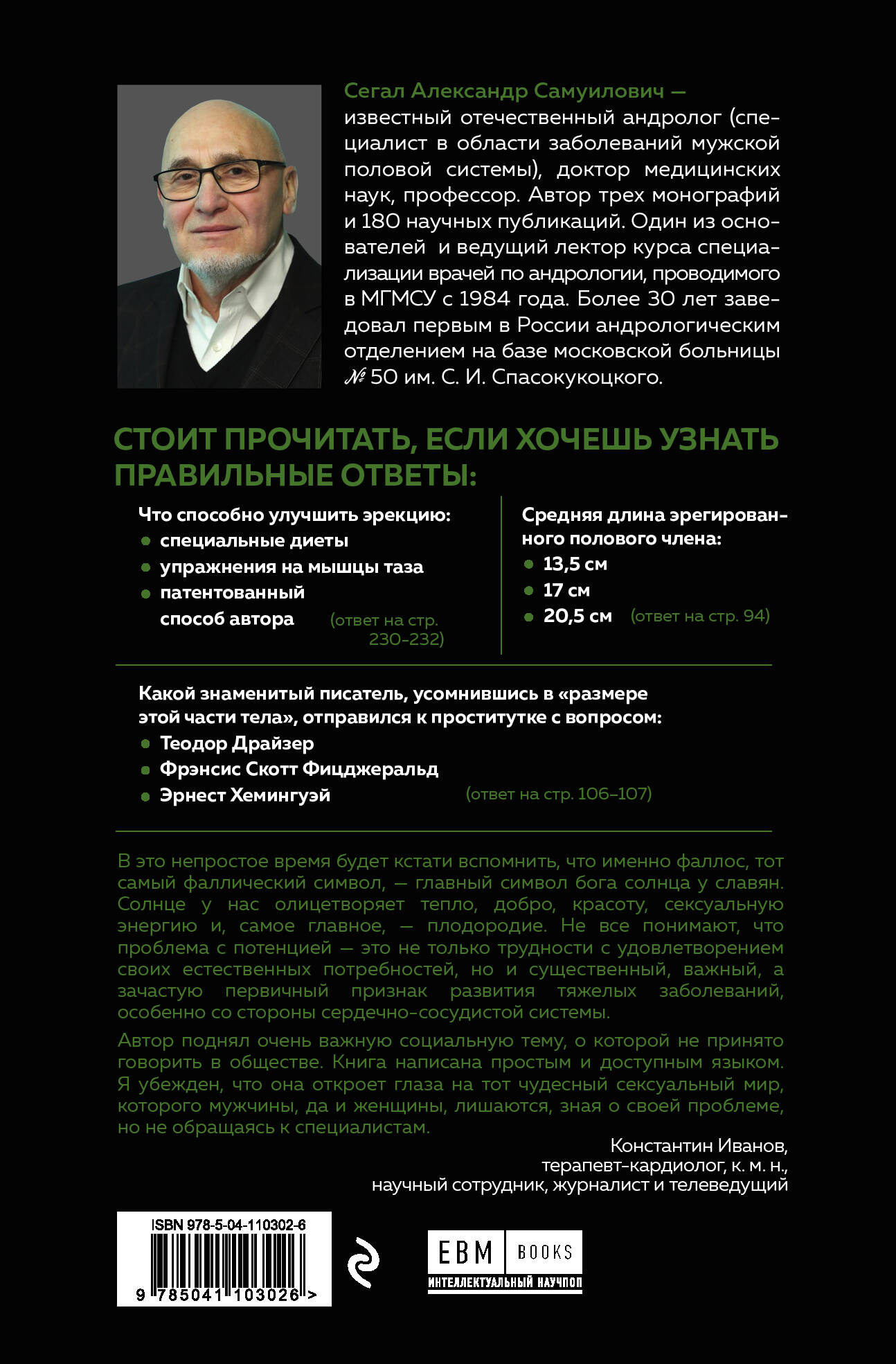 Сегал Александр Самуилович — известный отечественный андролог (специалист в области заболеваний мужской половой системы), доктор медицинских наук, профессор. Автор трех монографий и 180 научных публикаций. Один из основателей и ведущий лектор курса специализации врачей по андрологии, проводимого в МГМСУ с 1984 года. Более 30 лет заведовал первым в России андрологическим отделением на базе московской больницы № 50 им. С. И. Спасокукоцкого.

СТОИТ ПРОЧИТАТЬ, ЕСЛИ ХОЧЕШЬ УЗНАТЬ ПРАВИЛЬНЫЕ ОТВЕТЫ:

Что способно улучшить эрекцию:
• специальные диеты
• упражнения на мышцы таза
• патентованный способ автора (ответ на стр. 230–232)

Средняя длина эрегированного полового члена:
• 13,5 см
• 17 см
• 20,5 см (ответ на стр. 94)

Какой знаменитый писатель, усомнившись в «размере этой части тела», отправился к проститутке с вопросом:
• Теодор Драйзер
• Фрэнсис Скотт Фицджеральд
• Эрнест Хемингуэй (ответ на стр. 106–107)

В это непростое время будет кстати вспомнить, что именно фаллос, тот самый фаллический символ, — главный символ бога солнца у славян. Солнце у нас олицетворяет тепло, добро, красоту, сексуальную энергию и, самое главное, — плодородие. Не все понимают, что проблема с потенцией — это не только трудности с удовлетворением своих естественных потребностей, но и существенный, важный, а зачастую первичный признак развития тяжелых заболеваний, особенно со стороны сердечно-сосудистой системы.

Автор поднял очень важную социальную тему, о которой не принято говорить в обществе. Книга написана простым и доступным языком. Я убежден, что она откроет глаза на тот чудесный сексуальный мир, которого мужчины, да и женщины, лишаются, зная о своей проблеме, но не обращаясь к специалистам.

Константин Иванов,
терапевт-кардиолог, к. м. н.,
научный сотрудник, журналист и телеведущий

ISBN 978-5-04-110302-6
9 785041 103026 >

EBM BOOKS
ИНТЕЛЛЕКТУАЛЬНЫЙ НАУЧПОП